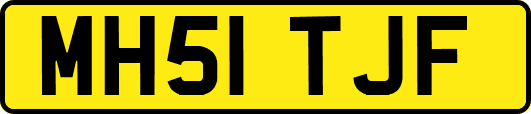 MH51 TJF